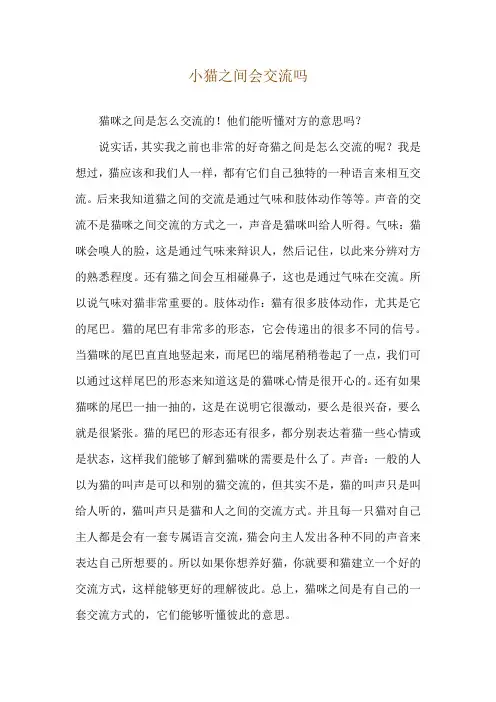 小猫之间会交流吗

猫咪之间是怎么交流的！他们能听懂对方的意思吗？

说实话，其实我之前也非常的好奇猫之间是怎么交流的呢？我是想过，猫应该和我们人一样，都有它们自己独特的一种语言来相互交流。后来我知道猫之间的交流是通过气味和肢体动作等等。声音的交流不是猫咪之间交流的方式之一，声音是猫咪叫给人听得。气味：猫咪会嗅人的脸，这是通过气味来辩识人，然后记住，以此来分辨对方的熟悉程度。还有猫之间会互相碰鼻子，这也是通过气味在交流。所以说气味对猫非常重要的。肢体动作：猫有很多肢体动作，尤其是它的尾巴。猫的尾巴有非常多的形态，它会传递出的很多不同的信号。当猫咪的尾巴直直地竖起来，而尾巴的端尾稍稍卷起了一点，我们可以通过这样尾巴的形态来知道这是的猫咪心情是很开心的。还有如果猫咪的尾巴一抽一抽的，这是在说明它很激动，要么是很兴奋，要么就是很紧张。猫的尾巴的形态还有很多，都分别表达着猫一些心情或是状态，这样我们能够了解到猫咪的需要是什么了。声音：一般的人以为猫的叫声是可以和别的猫交流的，但其实不是，猫的叫声只是叫给人听的，猫叫声只是猫和人之间的交流方式。并且每一只猫对自己主人都是会有一套专属语言交流，猫会向主人发出各种不同的声音来表达自己所想要的。所以如果你想养好猫，你就要和猫建立一个好的交流方式，这样能够更好的理解彼此。总上，猫咪之间是有自己的一套交流方式的，它们能够听懂彼此的意思。